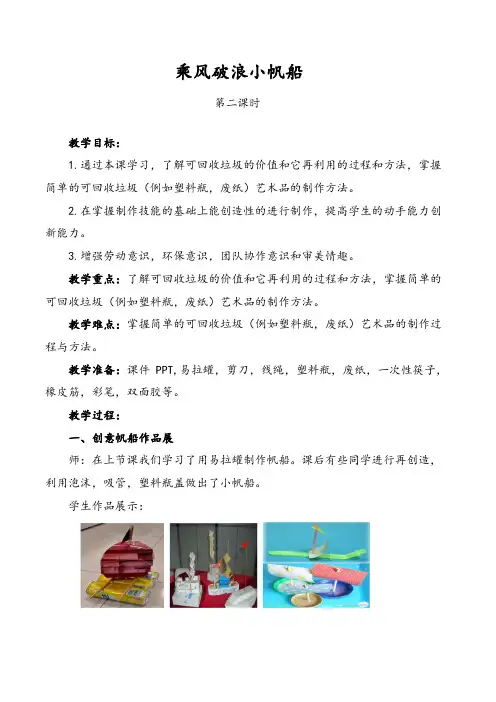 乘风破浪小帆船

第二课时

教学目标：

1.通过本课学习，了解可回收垃圾的价值和它再利用的过程和方法，掌握简单的可回收垃圾（例如塑料瓶，废纸）艺术品的制作方法。

2.在掌握制作技能的基础上能创造性的进行制作，提高学生的动手能力创新能力。

3.增强劳动意识，环保意识，团队协作意识和审美情趣。

教学重点：了解可回收垃圾的价值和它再利用的过程和方法，掌握简单的可回收垃圾（例如塑料瓶，废纸）艺术品的制作方法。

教学难点：掌握简单的可回收垃圾（例如塑料瓶，废纸）艺术品的制作过程与方法。

教学准备：课件 PPT，易拉罐，剪刀，线绳，塑料瓶，废纸，一次性筷子，橡皮筋，彩笔，双面胶等。

教学过程：

一、创意帆船作品展

师：在上节课我们学习了用易拉罐制作帆船。课后有些同学进行再创造，利用泡沫，吸管，塑料瓶盖做出了小帆船。

学生作品展示：